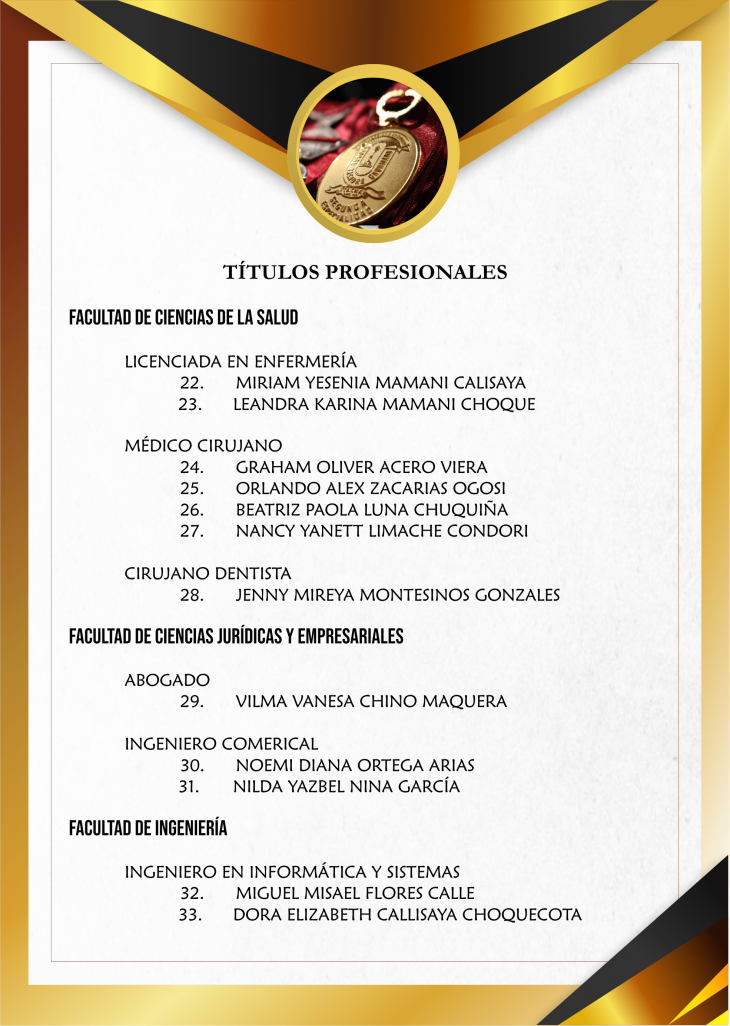 TÍTULOS PROFESIONALES

FACULTAD DE CIENCIAS DE LA SALUD

LICENCIADA EN ENFERMERÍA
22. MIRIAM YESENIA MAMANI CALISAYA
23. LEANDRA KARINA MAMANI CHOQUE

MÉDICO CIRUJANO
24. GRAHAM OLIVER ACERO VIERA
25. ORLANDO ALEX ZACARIAS OGOSI
26. BEATRIZ PAOLA LUNA CHUQUIÑA
27. NANCY YANETT LIMACHE CONDORI

CIRUJANO DENTISTA
28. JENNY MIREYA MONTESINOS GONZALES

FACULTAD DE CIENCIAS JURÍDICAS Y EMPRESARIALES

ABOGADO
29. VILMA VANESA CHINO MAQUERA

INGENIERO COMERICAL
30. NOEMI DIANA ORTEGA ARIAS
31. NILDA YAZBEL NINA GARCÍA

FACULTAD DE INGENIERÍA

INGENIERO EN INFORMÁTICA Y SISTEMAS
32. MIGUEL MISAEL FLORES CALLE
33. DORA ELIZABETH CALLISAYA CHOQUECOTA